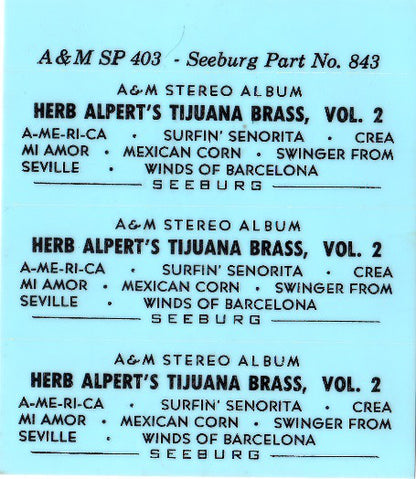 A&M SP 403 - Seeburg Part No. 843

A&M STEREO ALBUM
HERB ALPERT'S TIJUANA BRASS, VOL. 2
A-ME-RI-CA • SURFIN' SENORITA • CREA MI AMOR • MEXICAN CORN • SWINGER FROM SEVILLE • WINDS OF BARCELONA
SEEBURG

A&M STEREO ALBUM
HERB ALPERT'S TIJUANA BRASS, VOL. 2
A-ME-RI-CA • SURFIN' SENORITA • CREA MI AMOR • MEXICAN CORN • SWINGER FROM SEVILLE • WINDS OF BARCELONA
SEEBURG

A&M STEREO ALBUM
HERB ALPERT'S TIJUANA BRASS, VOL. 2
A-ME-RI-CA • SURFIN' SENORITA • CREA MI AMOR • MEXICAN CORN • SWINGER FROM SEVILLE • WINDS OF BARCELONA
SEEBURG